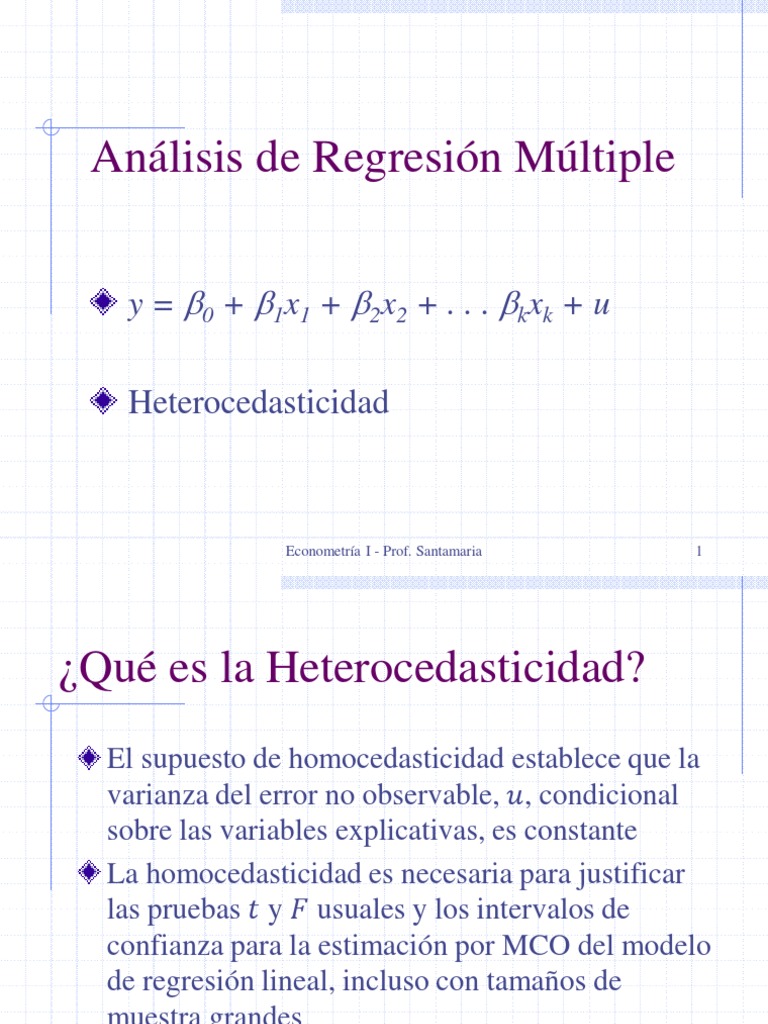 Análisis de Regresión Múltiple

$y = \beta_0 + \beta_1 x_1 + \beta_2 x_2 + . . . \beta_k x_k + u$

Heterocedasticidad

Econometría I - Prof. Santamaria

1

¿Qué es la Heterocedasticidad?

El supuesto de homocedasticidad establece que la varianza del error no observable, $u$, condicional sobre las variables explicativas, es constante

La homocedasticidad es necesaria para justificar las pruebas $t$ y $F$ usuales y los intervalos de confianza para la estimación por MCO del modelo de regresión lineal, incluso con tamaños de muestra grandes